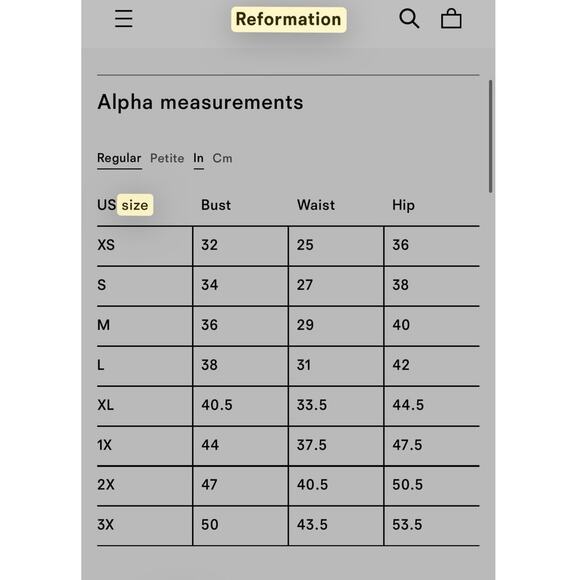 Reformation

Alpha measurements

Regular Petite In Cm

| US size | Bust | Waist | Hip |
|---|---|---|---|
| XS | 32 | 25 | 36 |
| S | 34 | 27 | 38 |
| M | 36 | 29 | 40 |
| L | 38 | 31 | 42 |
| XL | 40.5 | 33.5 | 44.5 |
| 1X | 44 | 37.5 | 47.5 |
| 2X | 47 | 40.5 | 50.5 |
| 3X | 50 | 43.5 | 53.5 |